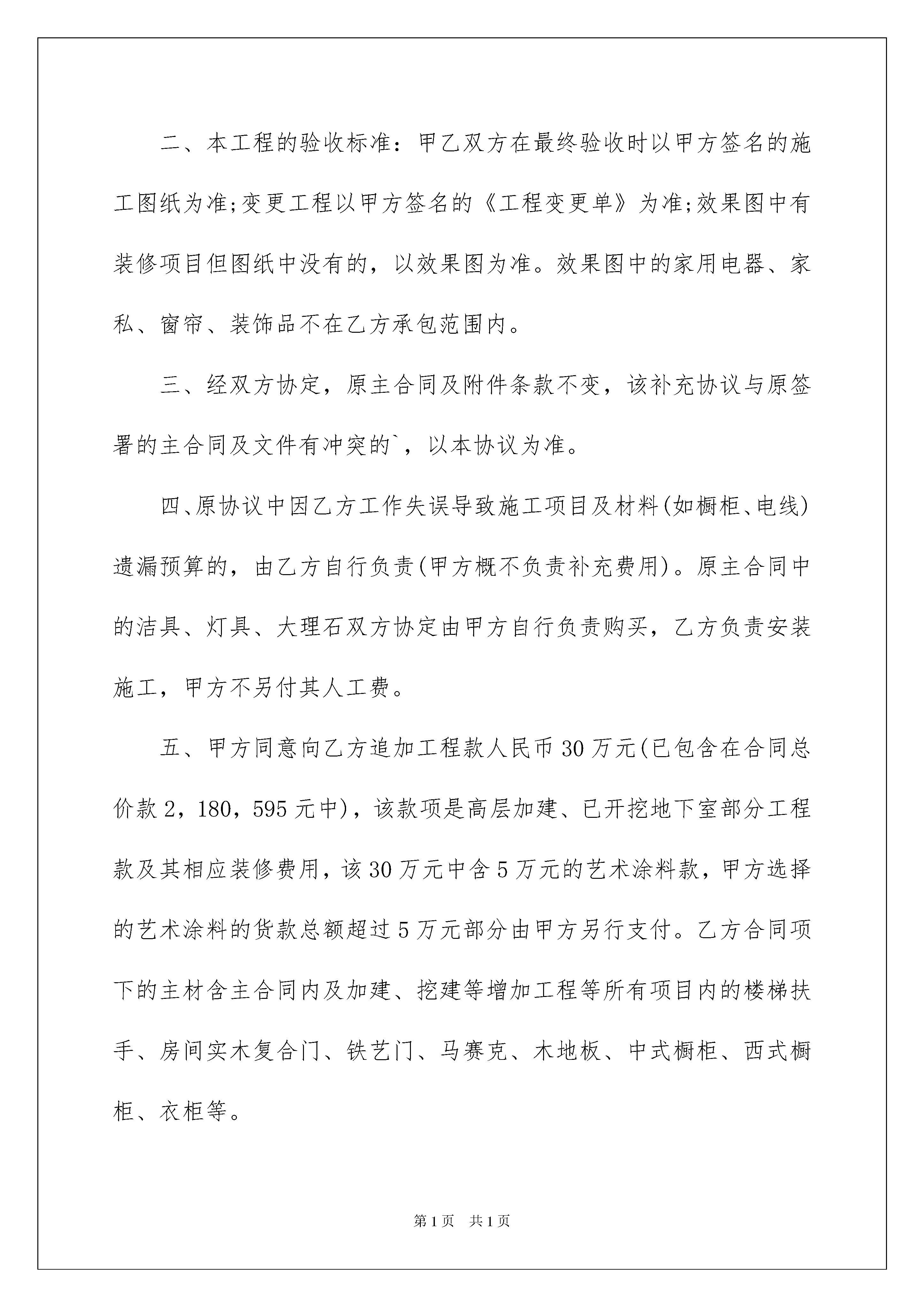 二、本工程的验收标准：甲乙双方在最终验收时以甲方签名的施工图纸为准;变更工程以甲方签名的《工程变更单》为准;效果图中有装修项目但图纸中没有的，以效果图为准。效果图中的家用电器、家私、窗帘、装饰品不在乙方承包范围内。

三、经双方协定，原主合同及附件条款不变，该补充协议与原签署的主合同及文件有冲突的`，以本协议为准。

四、原协议中因乙方工作失误导致施工项目及材料(如橱柜、电线)遗漏预算的，由乙方自行负责(甲方概不负责补充费用)。原主合同中的洁具、灯具、大理石双方协定由甲方自行负责购买，乙方负责安装施工，甲方不另付其人工费。

五、甲方同意向乙方追加工程款人民币30万元(已包含在合同总价款2，180，595元中)，该款项是高层加建、已开挖地下室部分工程款及其相应装修费用，该30万元中含5万元的艺术涂料款，甲方选择的艺术涂料的货款总额超过5万元部分由甲方另行支付。乙方合同项下的主材含主合同内及加建、挖建等增加工程等所有项目内的楼梯扶手、房间实木复合门、铁艺门、马赛克、木地板、中式橱柜、西式橱柜、衣柜等。

第1页　共1页